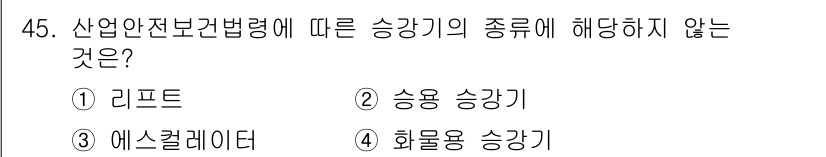 45. 산업안전보건법령에 따른 승강기의 종류에 해당하지 않는 것은?

① 리프트
② 승용 승강기
③ 에스컬레이터
④ 화물용 승강기